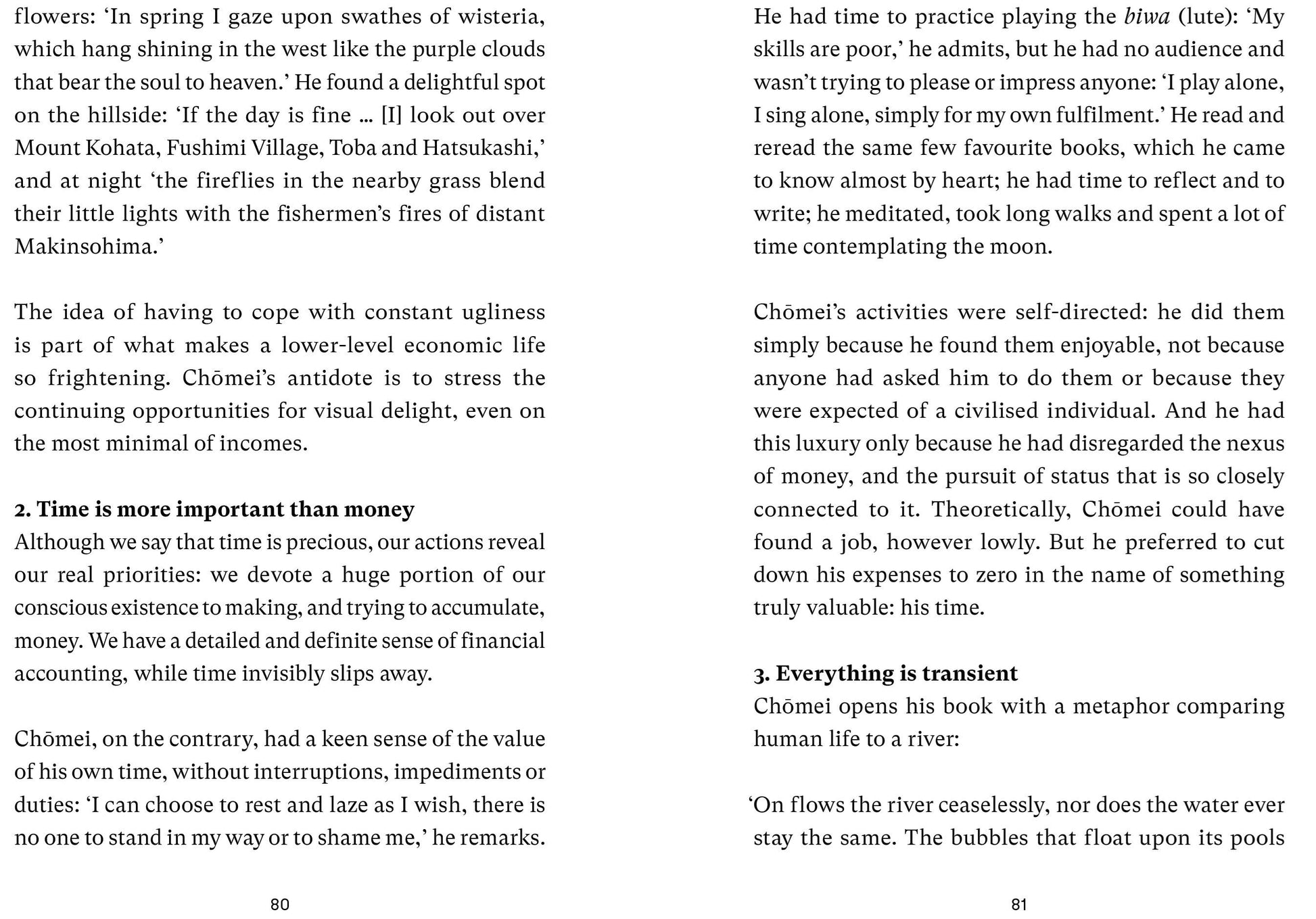 flowers: 'In spring I gaze upon swathes of wisteria, which hang shining in the west like the purple clouds that bear the soul to heaven.' He found a delightful spot on the hillside: 'If the day is fine … [I] look out over Mount Kohata, Fushimi Village, Toba and Hatsukashi,' and at night 'the fireflies in the nearby grass blend their little lights with the fishermen's fires of distant Makinsohima.'

The idea of having to cope with constant ugliness is part of what makes a lower-level economic life so frightening. Chōmei's antidote is to stress the continuing opportunities for visual delight, even on the most minimal of incomes.

2. Time is more important than money
Although we say that time is precious, our actions reveal our real priorities: we devote a huge portion of our conscious existence to making, and trying to accumulate, money. We have a detailed and definite sense of financial accounting, while time invisibly slips away.

Chōmei, on the contrary, had a keen sense of the value of his own time, without interruptions, impediments or duties: 'I can choose to rest and laze as I wish, there is no one to stand in my way or to shame me,' he remarks.

80

He had time to practice playing the biwa (lute): 'My skills are poor,' he admits, but he had no audience and wasn't trying to please or impress anyone: 'I play alone, I sing alone, simply for my own fulfilment.' He read and reread the same few favourite books, which he came to know almost by heart; he had time to reflect and to write; he meditated, took long walks and spent a lot of time contemplating the moon.

Chōmei's activities were self-directed: he did them simply because he found them enjoyable, not because anyone had asked him to do them or because they were expected of a civilised individual. And he had this luxury only because he had disregarded the nexus of money, and the pursuit of status that is so closely connected to it. Theoretically, Chōmei could have found a job, however lowly. But he preferred to cut down his expenses to zero in the name of something truly valuable: his time.

3. Everything is transient
Chōmei opens his book with a metaphor comparing human life to a river:

'On flows the river ceaselessly, nor does the water ever stay the same. The bubbles that float upon its pools

81